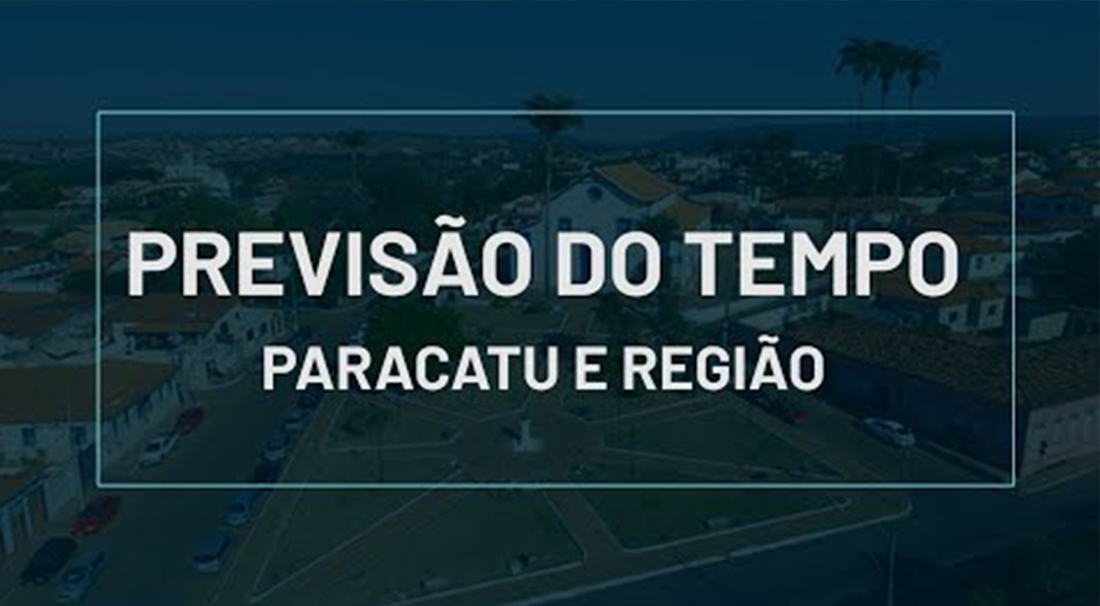 PREVISÃO DO TEMPO
PARACATU E REGIÃO